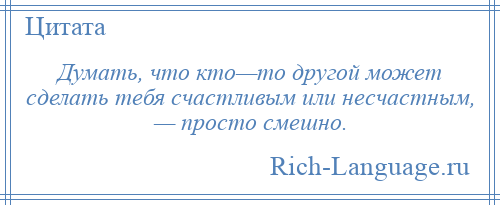 Цитата

Думать, что кто—то другой может сделать тебя счастливым или несчастным, — просто смешно.

Rich-Language.ru